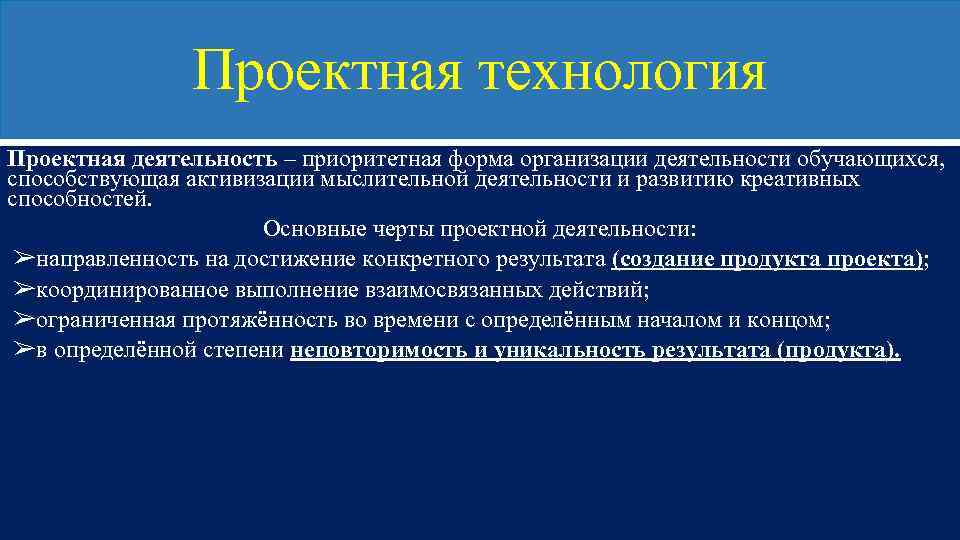 Проектная технология

Проектная деятельность – приоритетная форма организации деятельности обучающихся, способствующая активизации мыслительной деятельности и развитию креативных способностей.

Основные черты проектной деятельности:

➢направленность на достижение конкретного результата (создание продукта проекта);
➢координированное выполнение взаимосвязанных действий;
➢ограниченная протяжённость во времени с определённым началом и концом;
➢в определённой степени неповторимость и уникальность результата (продукта).